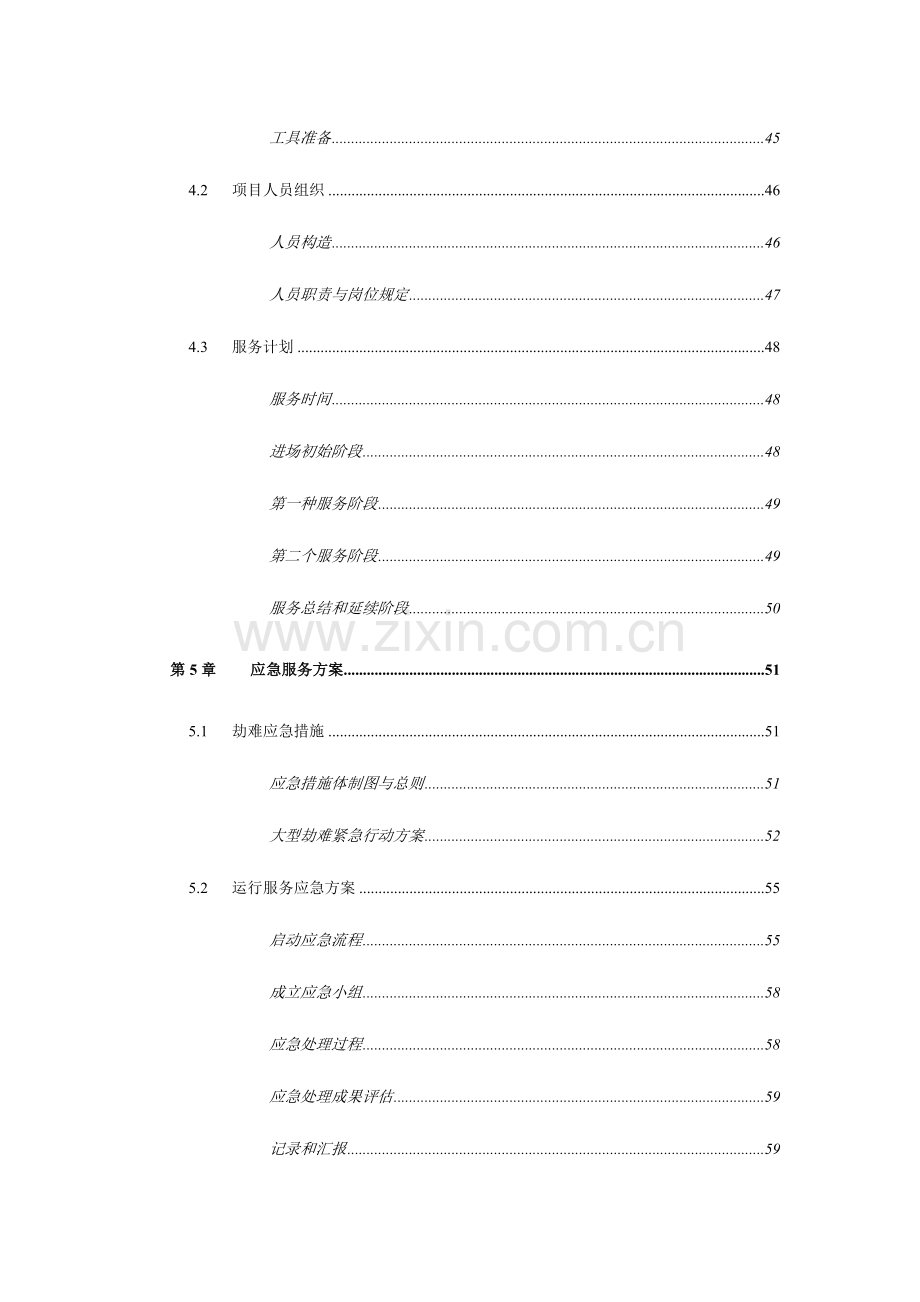 工具准备 45

4.2 项目人员组织 46

人员构造 46

人员职责与岗位规定 47

4.3 服务计划 48

服务时间 48

进场初始阶段 48

第一种服务阶段 49

第二个服务阶段 49

服务总结和延续阶段 50

第5章 应急服务方案 51

5.1 劫难应急措施 51

应急措施体制图与总则 51

大型劫难紧急行动方案 52

5.2 运行服务应急方案 55

启动应急流程 55

成立应急小组 58

应急处理过程 58

应急处理成果评估 59

记录和汇报 59

www.zixin.com.cn